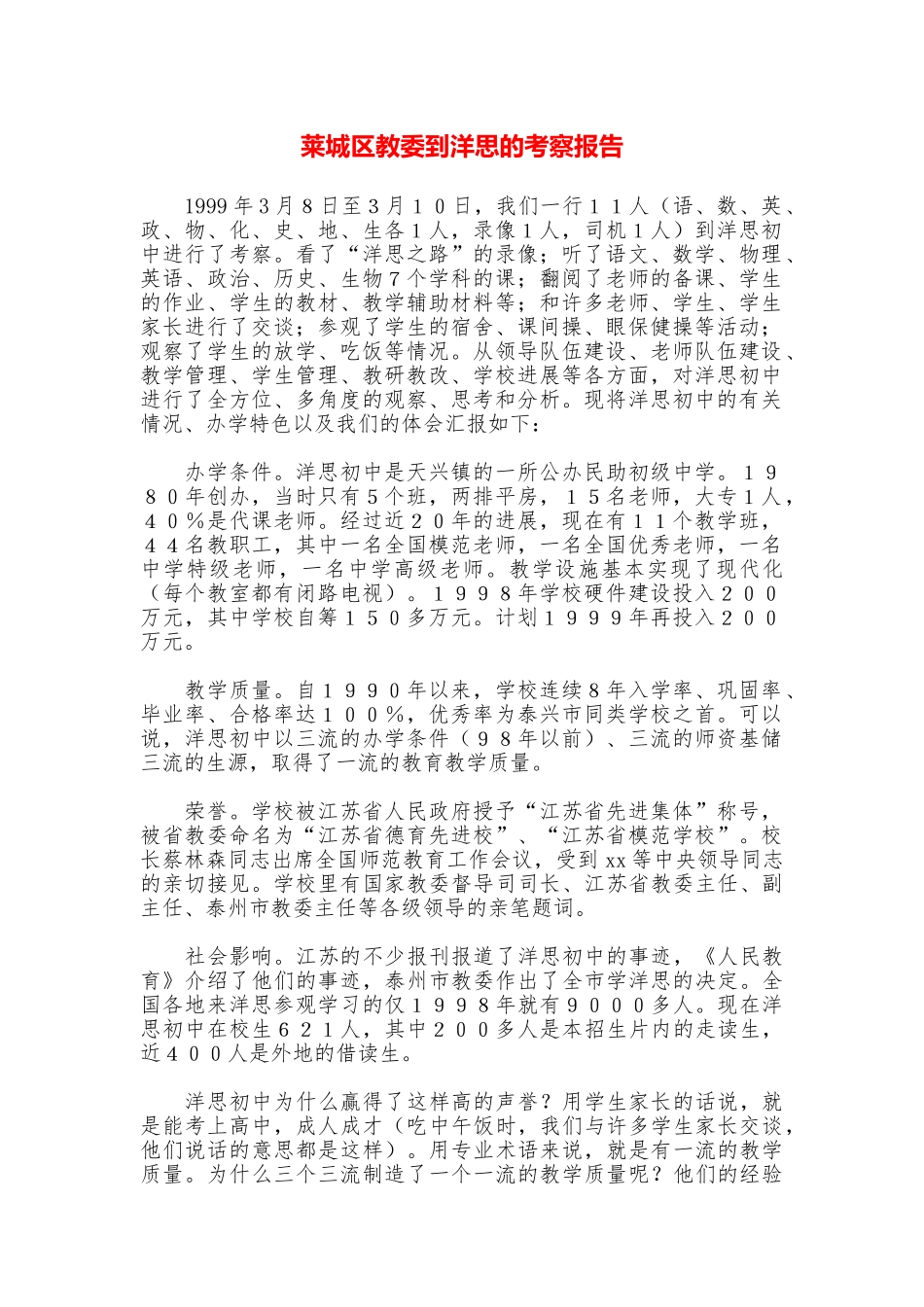 莱城区教委到洋思的考察报告

1999年3月8日至3月１０日，我们一行１１人（语、数、英、政、物、化、史、地、生各１人，录像１人，司机１人）到洋思初中进行了考察。看了“洋思之路”的录像；听了语文、数学、物理、英语、政治、历史、生物７个学科的课；翻阅了老师的备课、学生的作业、学生的教材、教学辅助材料等；和许多老师、学生、学生家长进行了交谈；参观了学生的宿舍、课间操、眼保健操等活动；观察了学生的放学、吃饭等情况。从领导队伍建设、老师队伍建设、教学管理、学生管理、教研教改、学校进展等各方面，对洋思初中进行了全方位、多角度的观察、思考和分析。现将洋思初中的有关情况、办学特色以及我们的体会汇报如下：

办学条件。洋思初中是天兴镇的一所公办民助初级中学。１９８０年创办，当时只有５个班，两排平房，１５名老师，大专１人，４０％是代课老师。经过近２０年的进展，现在有１１个教学班，４４名教职工，其中一名全国模范老师，一名全国优秀老师，一名中学特级老师，一名中学高级老师。教学设施基本实现了现代化（每个教室都有闭路电视）。１９９８年学校硬件建设投入２００万元，其中学校自筹１５０多万元。计划１９９９年再投入２００万元。

教学质量。自１９９０年以来，学校连续８年入学率、巩固率、毕业率、合格率达１００％，优秀率为泰兴市同类学校之首。可以说，洋思初中以三流的办学条件（９８年以前）、三流的师资基储三流的生源，取得了一流的教育教学质量。

荣誉。学校被江苏省人民政府授予“江苏省先进集体”称号，被省教委命名为“江苏省德育先进校”、“江苏省模范学校”。校长蔡林森同志出席全国师范教育工作会议，受到xx等中央领导同志的亲切接见。学校里有国家教委督导司司长、江苏省教委主任、副主任、泰州市教委主任等各级领导的亲笔题词。

社会影响。江苏的不少报刊报道了洋思初中的事迹，《人民教育》介绍了他们的事迹，泰州市教委作出了全市学洋思的决定。全国各地来洋思参观学习的仅１９９８年就有９０００多人。现在洋思初中在校生６２１人，其中２００多人是本招生片内的走读生，近４００人是外地的借读生。

洋思初中为什么赢得了这样高的声誉？用学生家长的话说，就是能考上高中，成人成才（吃中午饭时，我们与许多学生家长交谈，他们说话的意思都是这样）。用专业术语来说，就是有一流的教学质量。为什么三个三流制造了一个一流的教学质量呢？他们的经验